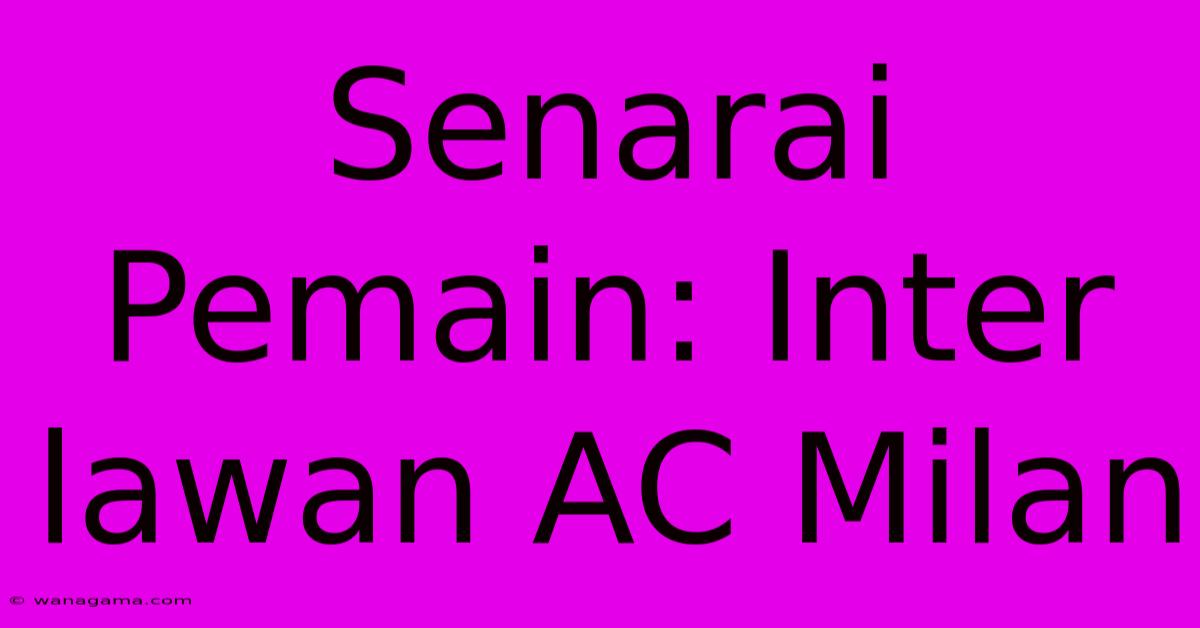 Senarai Pemain: Inter lawan AC Milan

© wanagama.com